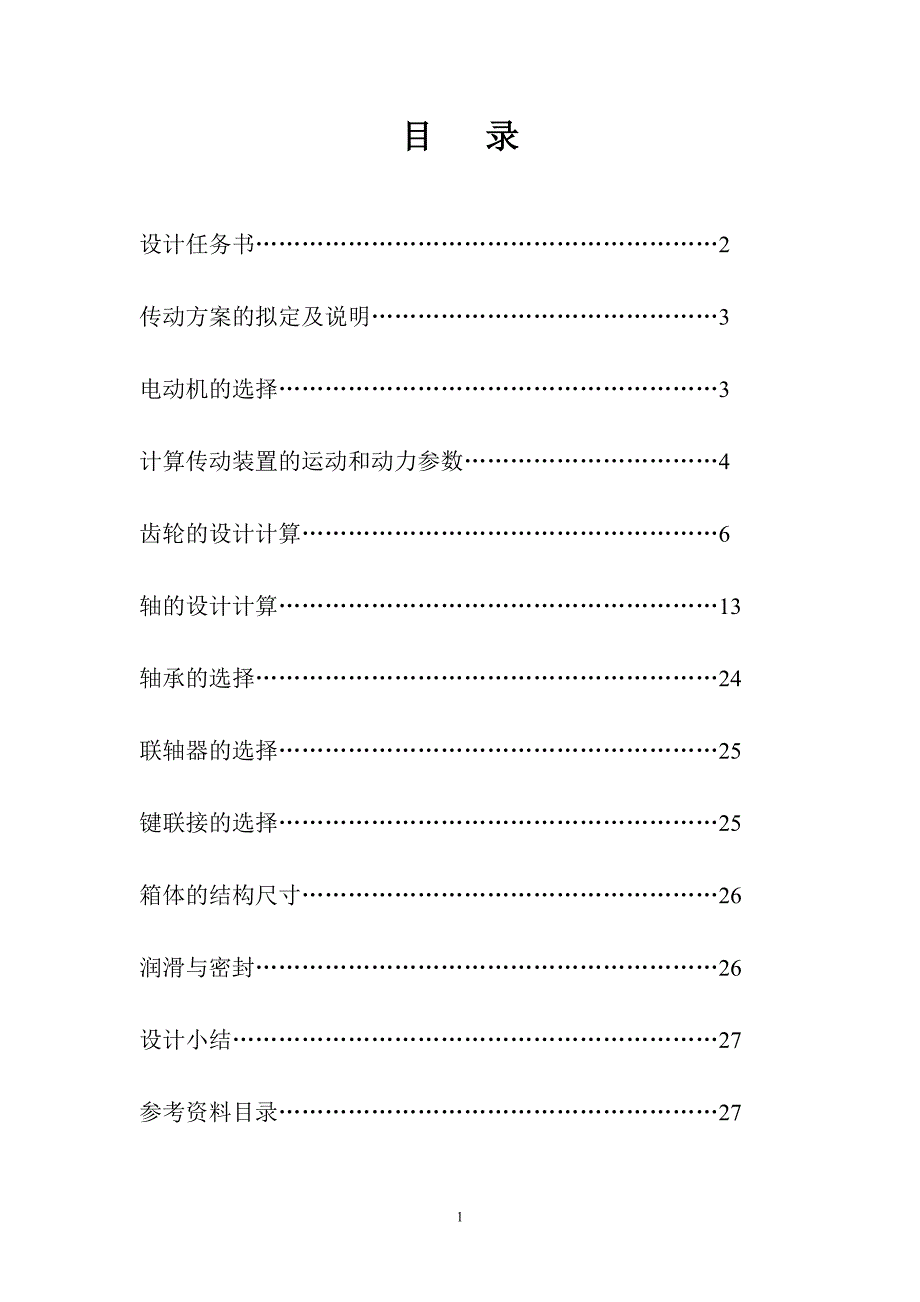 目　录

设计任务书……………………………………………………2

传动方案的拟定及说明………………………………………3

电动机的选择…………………………………………………3

计算传动装置的运动和动力参数……………………………4

齿轮的设计计算………………………………………………6

轴的设计计算…………………………………………………13

轴承的选择……………………………………………………24

联轴器的选择…………………………………………………25

键联接的选择…………………………………………………25

箱体的结构尺寸………………………………………………26

润滑与密封……………………………………………………26

设计小结………………………………………………………27

参考资料目录…………………………………………………27

1